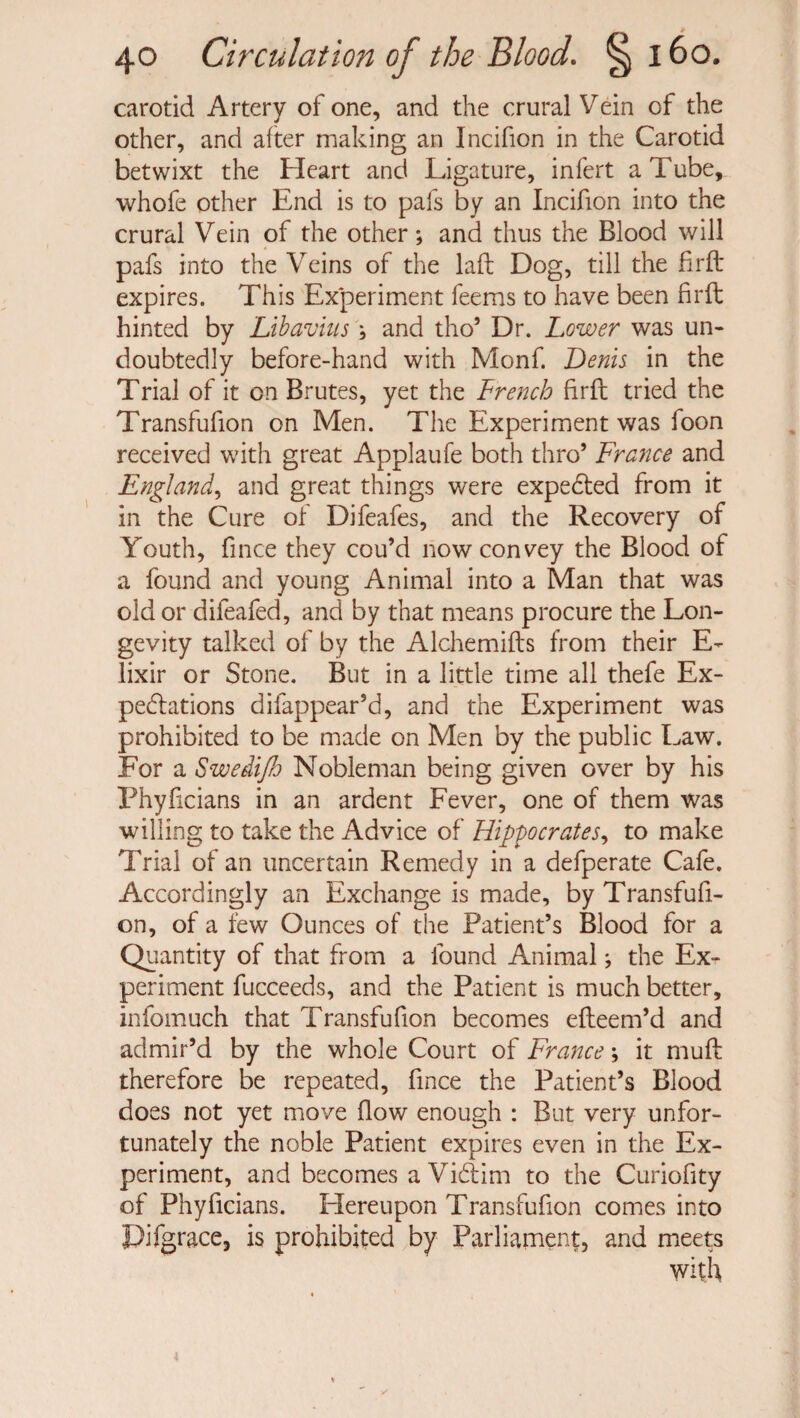 40 Circulation of the Blood. § 160.

carotid Artery of one, and the crural Vein of the other, and after making an Incifion in the Carotid betwixt the Heart and Ligature, infert a Tube, whofe other End is to pafs by an Incifion into the crural Vein of the other; and thus the Blood will pafs into the Veins of the laft Dog, till the firft expires. This Experiment feems to have been firft hinted by Libavius; and tho' Dr. Lower was undoubtedly before-hand with Monf. Denis in the Trial of it on Brutes, yet the French firft tried the Transfufion on Men. The Experiment was foon received with great Applaufe both thro' France and England, and great things were expected from it in the Cure of Difeafes, and the Recovery of Youth, fince they cou'd now convey the Blood of a found and young Animal into a Man that was old or difeafed, and by that means procure the Longevity talked of by the Alchemifts from their Elixir or Stone. But in a little time all thefe Expectations difappear'd, and the Experiment was prohibited to be made on Men by the public Law. For a Swedifh Nobleman being given over by his Phyficians in an ardent Fever, one of them was willing to take the Advice of Hippocrates, to make Trial of an uncertain Remedy in a defperate Cafe. Accordingly an Exchange is made, by Transfufion, of a few Ounces of the Patient's Blood for a Quantity of that from a found Animal; the Experiment fucceeds, and the Patient is much better, infomuch that Transfufion becomes efteem'd and admir'd by the whole Court of France; it muft therefore be repeated, fince the Patient's Blood does not yet move flow enough: But very unfortunately the noble Patient expires even in the Experiment, and becomes a Victim to the Curiofity of Phyficians. Hereupon Transfufion comes into Difgrace, is prohibited by Parliament, and meets with